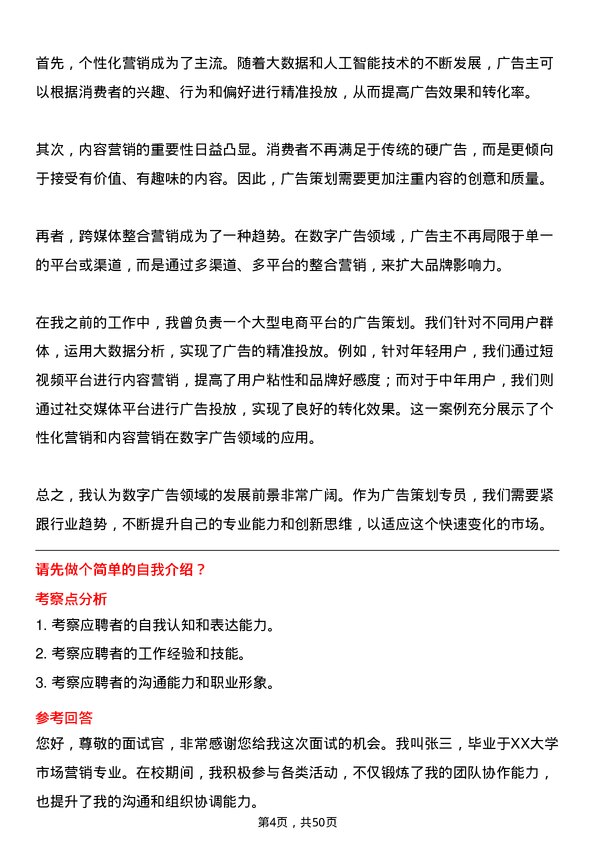 首先，个性化营销成为了主流。随着大数据和人工智能技术的不断发展，广告主可以根据消费者的兴趣、行为和偏好进行精准投放，从而提高广告效果和转化率。

其次，内容营销的重要性日益凸显。消费者不再满足于传统的硬广告，而是更倾向于接受有价值、有趣味的内容。因此，广告策划需要更加注重内容的创意和质量。

再者，跨媒体整合营销成为了一种趋势。在数字广告领域，广告主不再局限于单一的平台或渠道，而是通过多渠道、多平台的整合营销，来扩大品牌影响力。

在我之前的工作中，我曾负责一个大型电商平台的广告策划。我们针对不同用户群体，运用大数据分析，实现了广告的精准投放。例如，针对年轻用户，我们通过短视频平台进行内容营销，提高了用户粘性和品牌好感度；而对于中年用户，我们则通过社交媒体平台进行广告投放，实现了良好的转化效果。这一案例充分展示了个性化营销和内容营销在数字广告领域的应用。

总之，我认为数字广告领域的发展前景非常广阔。作为广告策划专员，我们需要紧跟行业趋势，不断提升自己的专业能力和创新思维，以适应这个快速变化的市场。

请先做个简单的自我介绍？

考察点分析

1. 考察应聘者的自我认知和表达能力。
2. 考察应聘者的工作经验和技能。
3. 考察应聘者的沟通能力和职业形象。

参考回答

您好，尊敬的面试官，非常感谢您给我这次面试的机会。我叫张三，毕业于XX大学市场营销专业。在校期间，我积极参与各类活动，不仅锻炼了我的团队协作能力，也提升了我的沟通和组织协调能力。

第4页，共50页